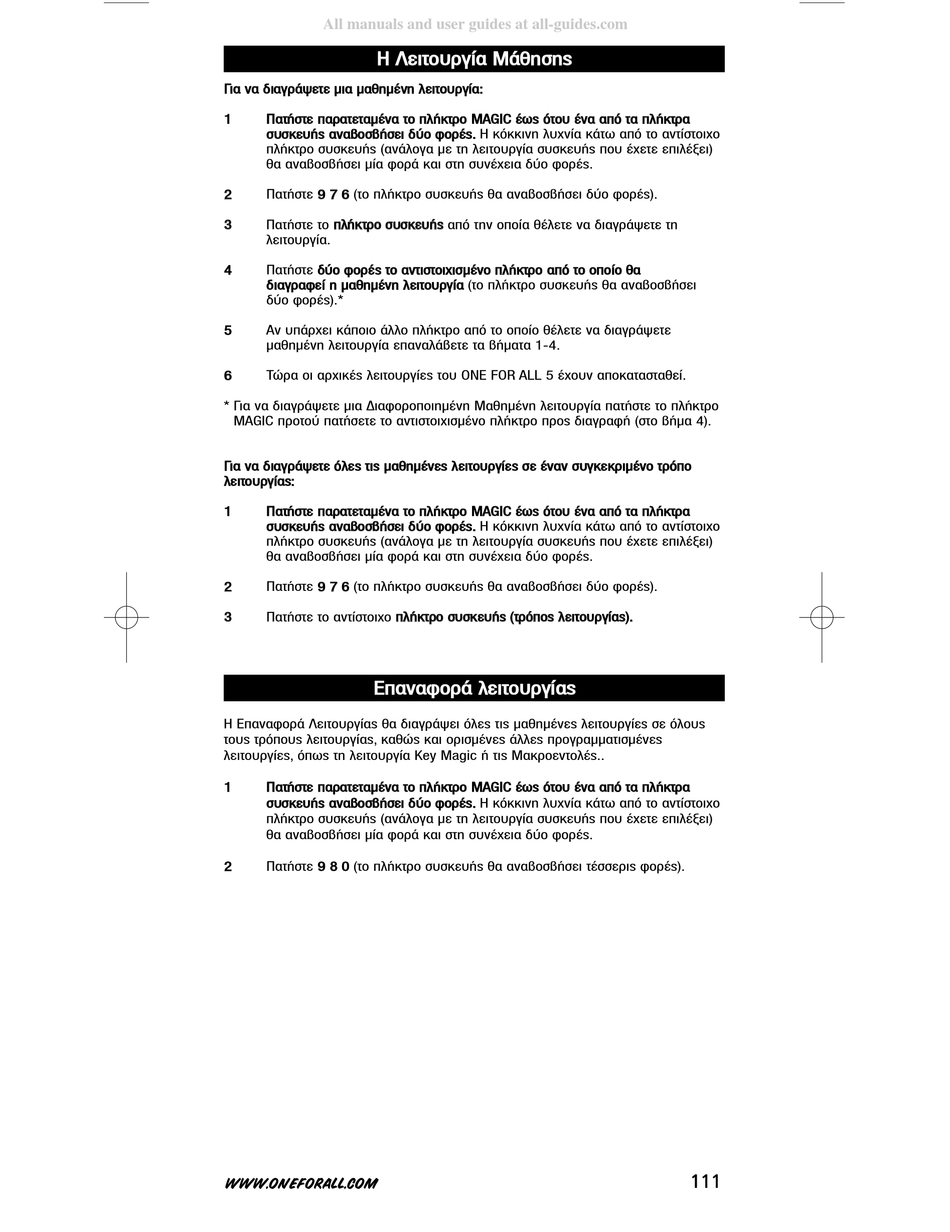 All manuals and user guides at all-guides.com

Η Λειτουργία Μάθησης

Για να διαγράψετε μια μαθημένη λειτουργία:

1 Πατήστε παρατεταμένα το πλήκτρο MAGIC έως ότου ένα από τα πλήκτρα συσκευής αναβοσβήσει δύο φορές. Η κόκκινη λυχνία κάτω από το αντίστοιχο πλήκτρο συσκευής (ανάλογα με τη λειτουργία συσκευής που έχετε επιλέξει) θα αναβοσβήσει μία φορά και στη συνέχεια δύο φορές.

2 Πατήστε 9 7 6 (το πλήκτρο συσκευής θα αναβοσβήσει δύο φορές).

3 Πατήστε το πλήκτρο συσκευής από την οποία θέλετε να διαγράψετε τη λειτουργία.

4 Πατήστε δύο φορές το αντιστοιχισμένο πλήκτρο από το οποίο θα διαγραφεί η μαθημένη λειτουργία (το πλήκτρο συσκευής θα αναβοσβήσει δύο φορές).*

5 Αν υπάρχει κάποιο άλλο πλήκτρο από το οποίο θέλετε να διαγράψετε μαθημένη λειτουργία επαναλάβετε τα βήματα 1-4.

6 Τώρα οι αρχικές λειτουργίες του ONE FOR ALL 5 έχουν αποκατασταθεί.

* Για να διαγράψετε μια Διαφοροποιημένη Μαθημένη λειτουργία πατήστε το πλήκτρο MAGIC προτού πατήσετε το αντιστοιχισμένο πλήκτρο προς διαγραφή (στο βήμα 4).

Για να διαγράψετε όλες τις μαθημένες λειτουργίες σε έναν συγκεκριμένο τρόπο λειτουργίας:

1 Πατήστε παρατεταμένα το πλήκτρο MAGIC έως ότου ένα από τα πλήκτρα συσκευής αναβοσβήσει δύο φορές. Η κόκκινη λυχνία κάτω από το αντίστοιχο πλήκτρο συσκευής (ανάλογα με τη λειτουργία συσκευής που έχετε επιλέξει) θα αναβοσβήσει μία φορά και στη συνέχεια δύο φορές.

2 Πατήστε 9 7 6 (το πλήκτρο συσκευής θα αναβοσβήσει δύο φορές).

3 Πατήστε το αντίστοιχο πλήκτρο συσκευής (τρόπος λειτουργίας).

Επαναφορά λειτουργίας

Η Επαναφορά Λειτουργίας θα διαγράψει όλες τις μαθημένες λειτουργίες σε όλους τους τρόπους λειτουργίας, καθώς και ορισμένες άλλες προγραμματισμένες λειτουργίες, όπως τη λειτουργία Key Magic ή τις Μακροεντολές..

1 Πατήστε παρατεταμένα το πλήκτρο MAGIC έως ότου ένα από τα πλήκτρα συσκευής αναβοσβήσει δύο φορές. Η κόκκινη λυχνία κάτω από το αντίστοιχο πλήκτρο συσκευής (ανάλογα με τη λειτουργία συσκευής που έχετε επιλέξει) θα αναβοσβήσει μία φορά και στη συνέχεια δύο φορές.

2 Πατήστε 9 8 0 (το πλήκτρο συσκευής θα αναβοσβήσει τέσσερις φορές).

WWW.ONEFORALL.COM 111